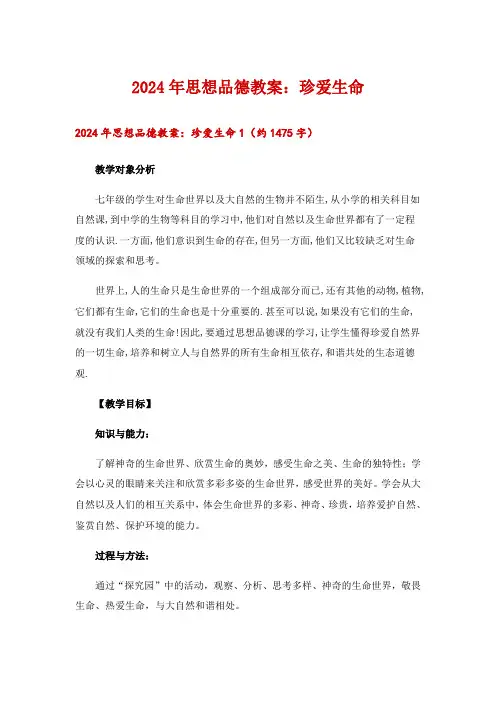 2024年思想品德教案：珍爱生命

2024年思想品德教案：珍爱生命1（约1475字）

教学对象分析

七年级的学生对生命世界以及大自然的生物并不陌生，从小学的相关科目如自然课，到中学的生物等科目的学习中，他们对自然以及生命世界都有了一定程度的认识．一方面，他们意识到生命的存在，但另一方面，他们又比较缺乏对生命领域的探索和思考。

世界上，人的生命只是生命世界的一个组成部分而已，还有其他的动物，植物，它们都有生命，它们的生命也是十分重要的．甚至可以说，如果没有它们的生命，就没有我们人类的生命！因此，要通过思想品德课的学习，让学生懂得珍爱自然界的一切生命，培养和树立人与自然界的所有生命相互依存，和谐共处的生态道德观．

【教学目标】

知识与能力：

了解神奇的生命世界、欣赏生命的奥妙，感受生命之美、生命的独特性；学会以心灵的眼睛来关注和欣赏多彩多姿的生命世界，感受世界的美好。学会从大自然以及人们的相互关系中，体会生命世界的多彩、神奇、珍贵，培养爱护自然、鉴赏自然、保护环境的能力。

过程与方法：

通过“探究园”中的活动，观察、分析、思考多样、神奇的生命世界，敬畏生命、热爱生命，与大自然和谐相处。